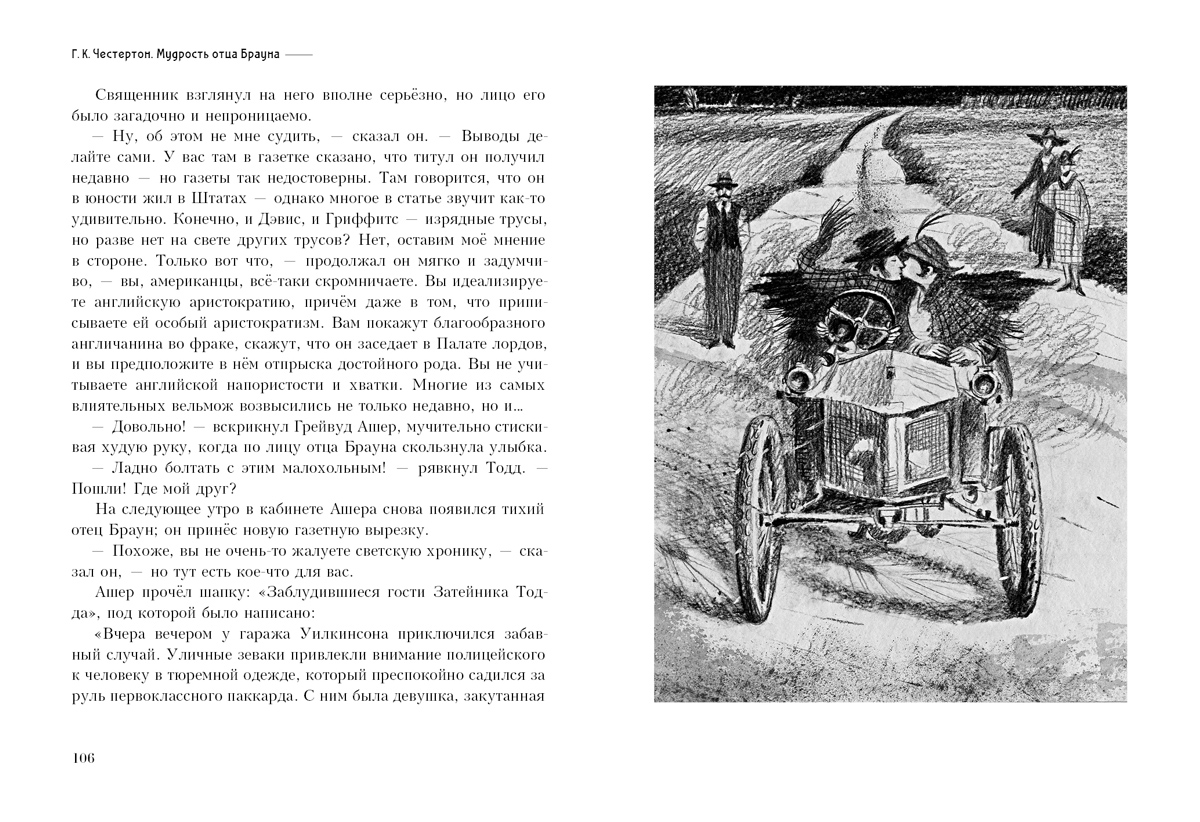 Г. К. Честертон. Мудрость отца Брауна

Священник взглянул на него вполне серьёзно, но лицо его было загадочно и непроницаемо.

— Ну, об этом не мне судить, — сказал он. — Выводы делайте сами. У вас там в газетке сказано, что титул он получил недавно — но газеты так недостоверны. Там говорится, что он в юности жил в Штатах — однако многое в статье звучит как-то удивительно. Конечно, и Дэвис, и Гриффитс — изрядные трусы, но разве нет на свете других трусов? Нет, оставим моё мнение в стороне. Только вот что, — продолжал он мягко и задумчиво, — вы, американцы, всё-таки скромничаете. Вы идеализируете английскую аристократию, причём даже в том, что приписываете ей особый аристократизм. Вам покажут благообразного англичанина во фраке, скажут, что он заседает в Палате лордов, и вы предположите в нём отпрыска достойного рода. Вы не учитываете английской напористости и хватки. Многие из самых влиятельных вельмож возвысились не только недавно, но и…

— Довольно! — вскрикнул Грейвуд Ашер, мучительно стискивая худую руку, когда по лицу отца Брауна скользнула улыбка.

— Ладно болтать с этим малохольным! — рявкнул Тодд. — Пошли! Где мой друг?

На следующее утро в кабинете Ашера снова появился тихий отец Браун; он принёс новую газетную вырезку.

— Похоже, вы не очень-то жалуете светскую хронику, — сказал он, — но тут есть кое-что для вас.

Ашер прочёл шапку: «Заблудившиеся гости Затейника Тодда», под которой было написано:

«Вчера вечером у гаража Уилкинсона приключился забавный случай. Уличные зеваки привлекли внимание полицейского к человеку в тюремной одежде, который преспокойно садился за руль первоклассного паккарда. С ним была девушка, закутанная

106